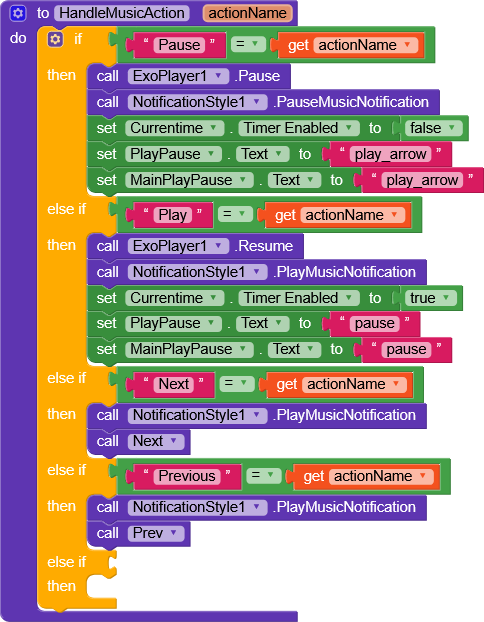 to HandleMusicAction actionName
do if " Pause " = get actionName
then call ExoPlayer1 .Pause
call NotificationStyle1 .PauseMusicNotification
set Currentime . Timer Enabled to false
set PlayPause . Text to " play_arrow "
set MainPlayPause . Text to " play_arrow "
else if " Play " = get actionName
then call ExoPlayer1 .Resume
call NotificationStyle1 .PlayMusicNotification
set Currentime . Timer Enabled to true
set PlayPause . Text to " pause "
set MainPlayPause . Text to " pause "
else if " Next " = get actionName
then call NotificationStyle1 .PlayMusicNotification
call Next
else if " Previous " = get actionName
then call NotificationStyle1 .PlayMusicNotification
call Prev
else if
then